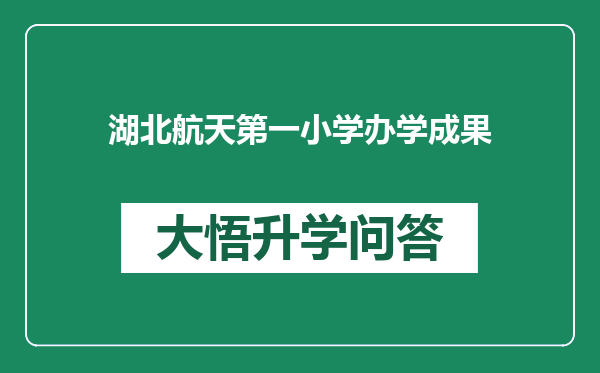 湖北航天第一小学办学成果

大悟升学问答